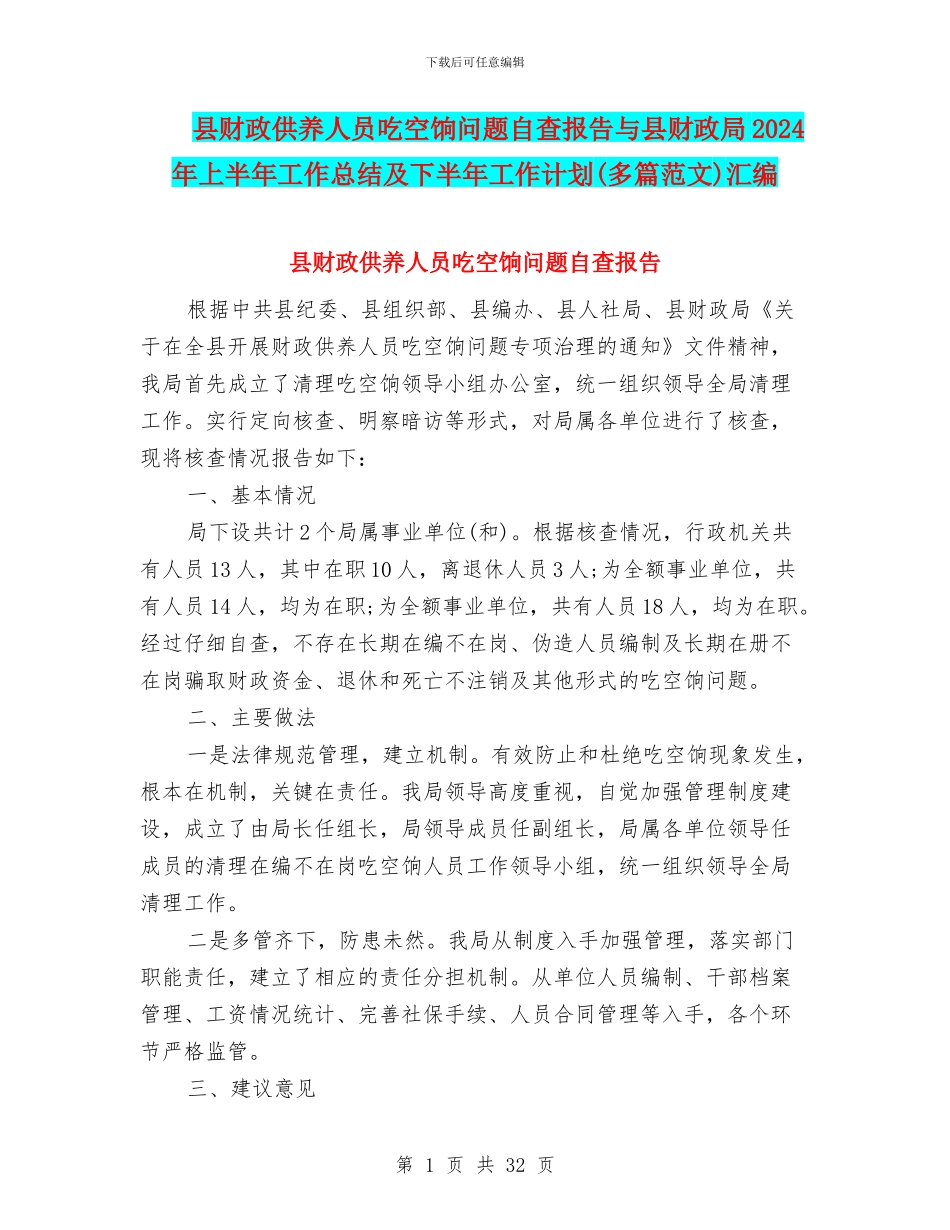 下载后可任意编辑

县财政供养人员吃空饷问题自查报告与县财政局2024年上半年工作总结及下半年工作计划(多篇范文)汇编

县财政供养人员吃空饷问题自查报告

根据中共县纪委、县组织部、县编办、县人社局、县财政局《关于在全县开展财政供养人员吃空饷问题专项治理的通知》文件精神，我局首先成立了清理吃空饷领导小组办公室，统一组织领导全局清理工作。实行定向核查、明察暗访等形式，对局属各单位进行了核查，现将核查情况报告如下：

一、基本情况

局下设共计2个局属事业单位(和)。根据核查情况，行政机关共有人员13人，其中在职10人，离退休人员3人;为全额事业单位，共有人员14人，均为在职;为全额事业单位，共有人员18人，均为在职。经过仔细自查，不存在长期在编不在岗、伪造人员编制及长期在册不在岗骗取财政资金、退休和死亡不注销及其他形式的吃空饷问题。

二、主要做法

一是法律规范管理，建立机制。有效防止和杜绝吃空饷现象发生，根本在机制，关键在责任。我局领导高度重视，自觉加强管理制度建设，成立了由局长任组长，局领导成员任副组长，局属各单位领导任成员的清理在编不在岗吃空饷人员工作领导小组，统一组织领导全局清理工作。

二是多管齐下，防患未然。我局从制度入手加强管理，落实部门职能责任，建立了相应的责任分担机制。从单位人员编制、干部档案管理、工资情况统计、完善社保手续、人员合同管理等入手，各个环节严格监管。

三、建议意见

第 1 页 共 32 页